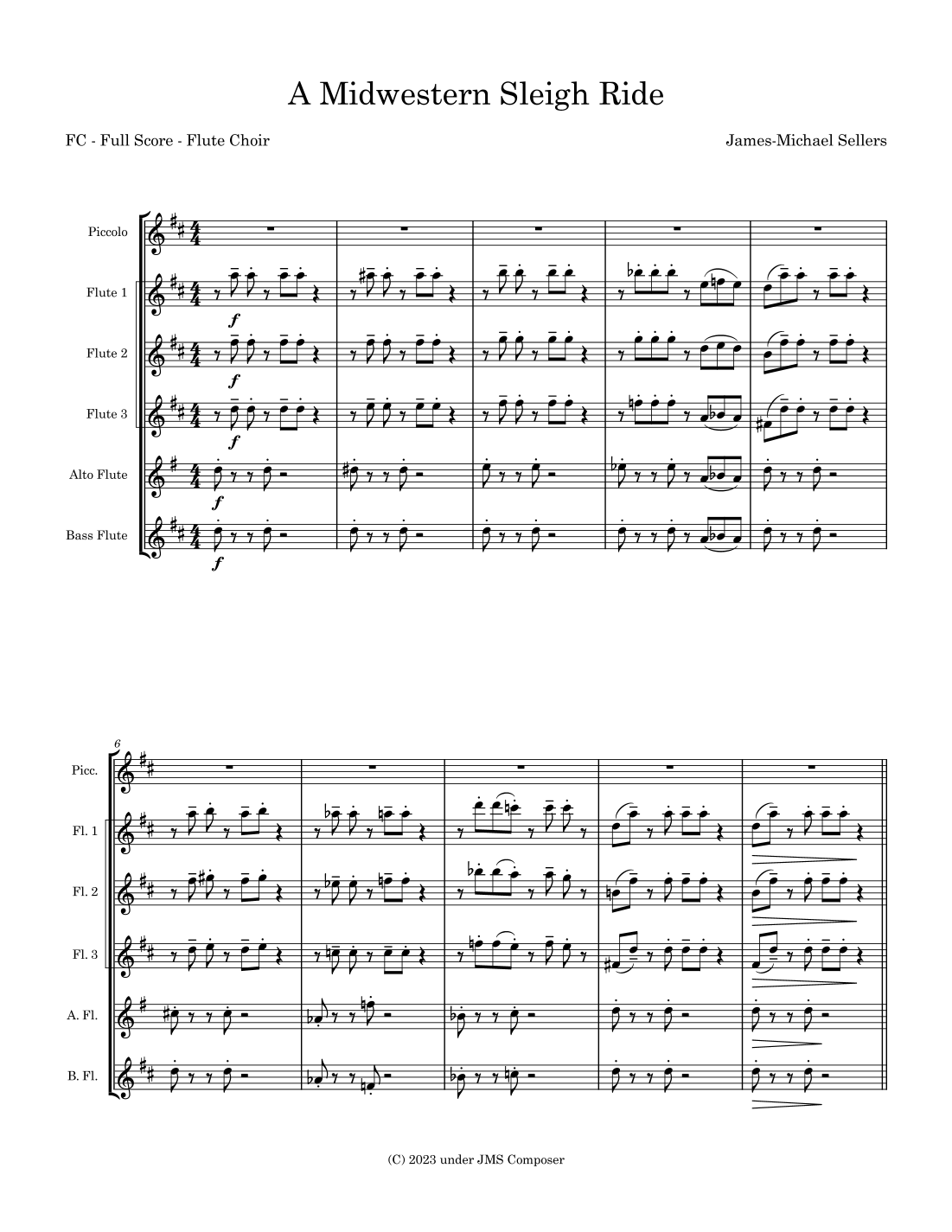 A Midwestern Sleigh Ride

FC - Full Score - Flute Choir

James-Michael Sellers

Piccolo

Flute 1

Flute 2

Flute 3

Alto Flute

Bass Flute

f

f

f

f

f

6

Picc.

Fl. 1

Fl. 2

Fl. 3

A. Fl.

B. Fl.

(C) 2023 under JMS Composer